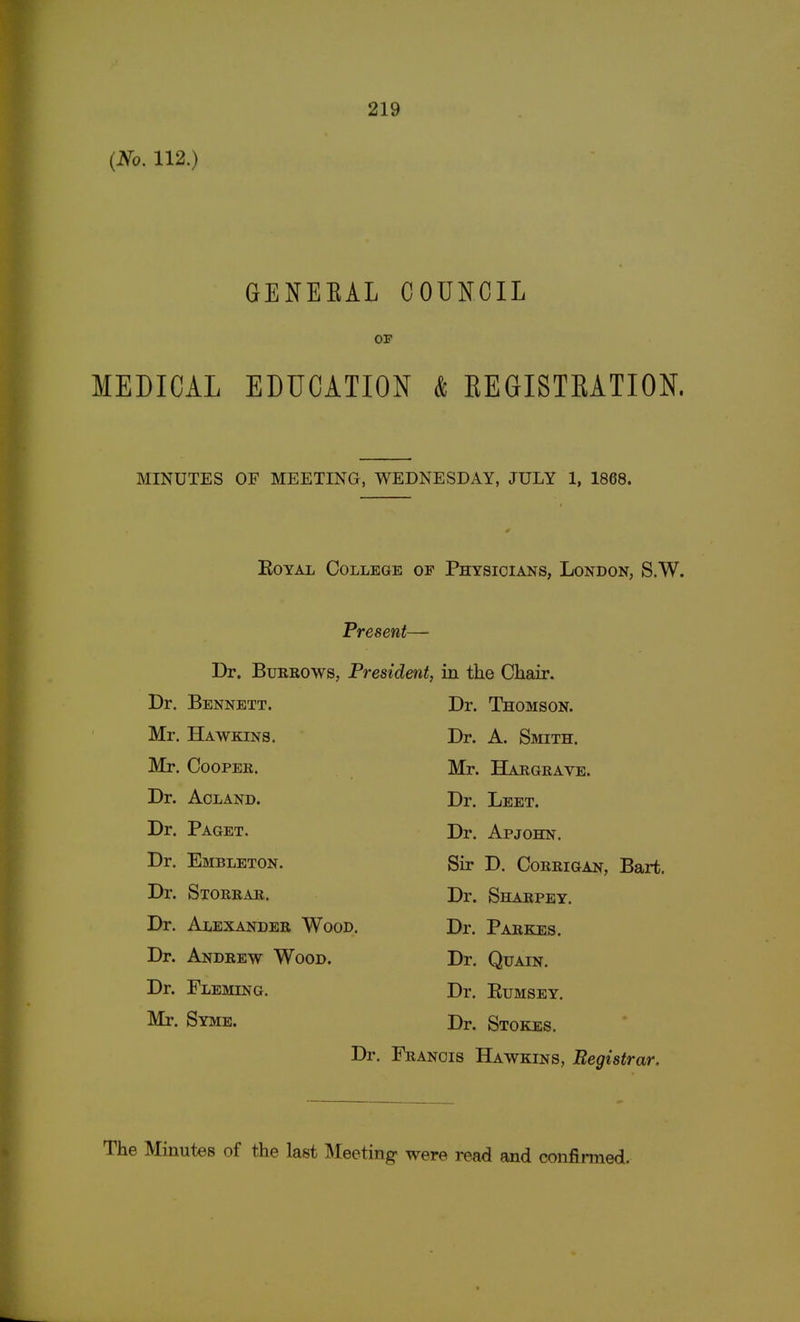 219

(No. 112.)

GENERAL COUNCIL

OF

MEDICAL EDUCATION & REGISTRATION.

MINUTES OF MEETING, WEDNESDAY, JULY 1, 1868.

Royal College of Physicians, London, S.W.

Present—

Dr. Burrows, President, in the Chair.

Dr. Bennett.
Mr. Hawkins.
Mr. Cooper.
Dr. Acland.
Dr. Paget.
Dr. Embleton.
Dr. Storrar.
Dr. Alexander Wood.
Dr. Andrew Wood.
Dr. Fleming.
Mr. Syme.

Dr. Thomson.
Dr. A. Smith.
Mr. Hargrave.
Dr. Leet.
Dr. Apjohn.
Sir D. Corrigan, Bart.
Dr. Sharpey.
Dr. Parkes.
Dr. Quain.
Dr. Rumsey.
Dr. Stokes.

Dr. Francis Hawkins, Registrar.

The Minutes of the last Meeting were read and confirmed.